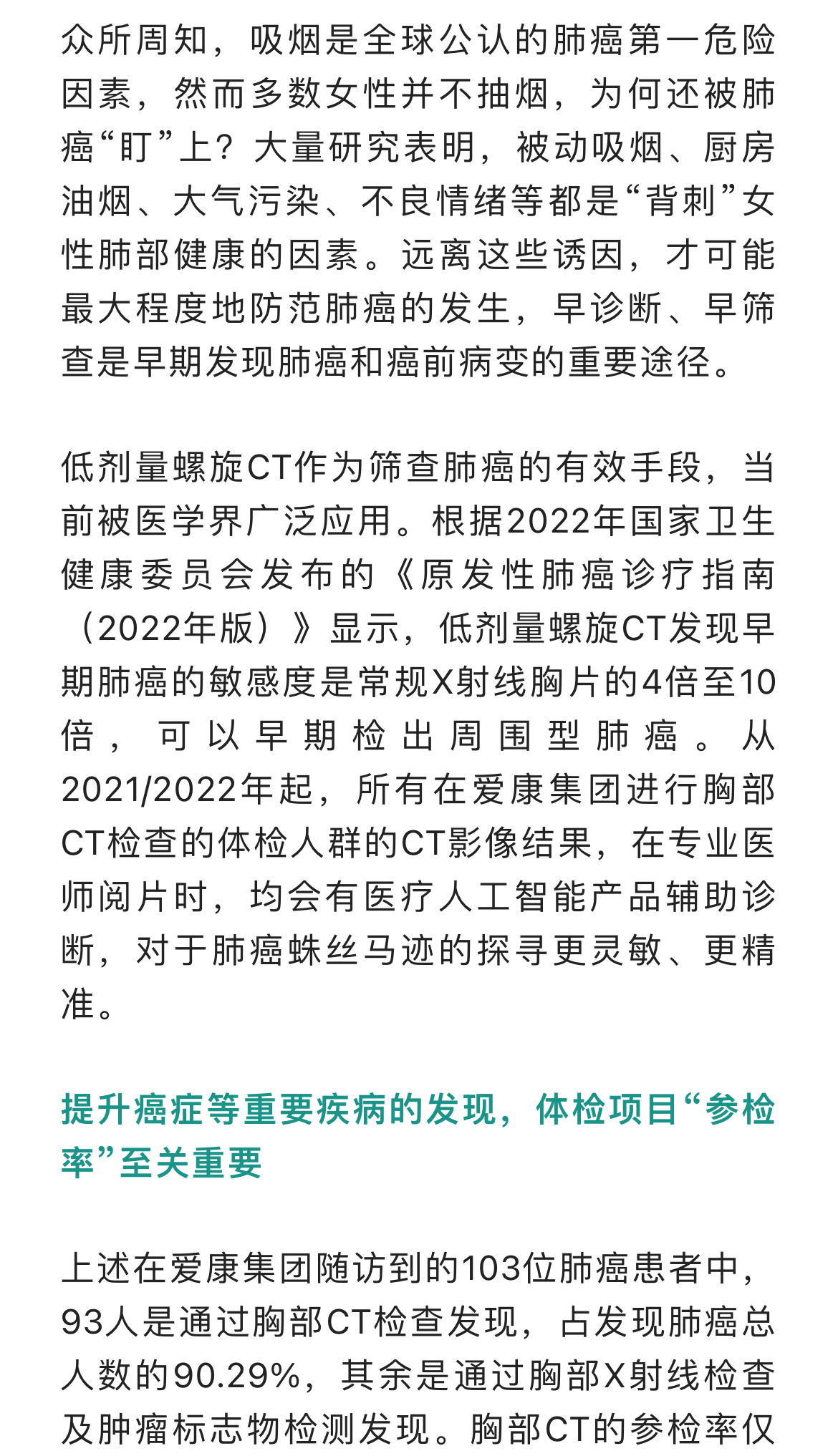 众所周知，吸烟是全球公认的肺癌第一危险因素，然而多数女性并不抽烟，为何还被肺癌“盯”上？大量研究表明，被动吸烟、厨房油烟、大气污染、不良情绪等都是“背刺”女性肺部健康的因素。远离这些诱因，才可能最大程度地防范肺癌的发生，早诊断、早筛查是早期发现肺癌和癌前病变的重要途径。

低剂量螺旋CT作为筛查肺癌的有效手段，当前被医学界广泛应用。根据2022年国家卫生健康委员会发布的《原发性肺癌诊疗指南（2022年版）》显示，低剂量螺旋CT发现早期肺癌的敏感度是常规X射线胸片的4倍至10倍，可以早期检出周围型肺癌。从2021/2022年起，所有在爱康集团进行胸部CT检查的体检人群的CT影像结果，在专业医师阅片时，均会有医疗人工智能产品辅助诊断，对于肺癌蛛丝马迹的探寻更灵敏、更精准。

提升癌症等重要疾病的发现，体检项目“参检率”至关重要

上述在爱康集团随访到的103位肺癌患者中，93人是通过胸部CT检查发现，占发现肺癌总人数的90.29%，其余是通过胸部X射线检查及肿瘤标志物检测发现。胸部CT的参检率仅